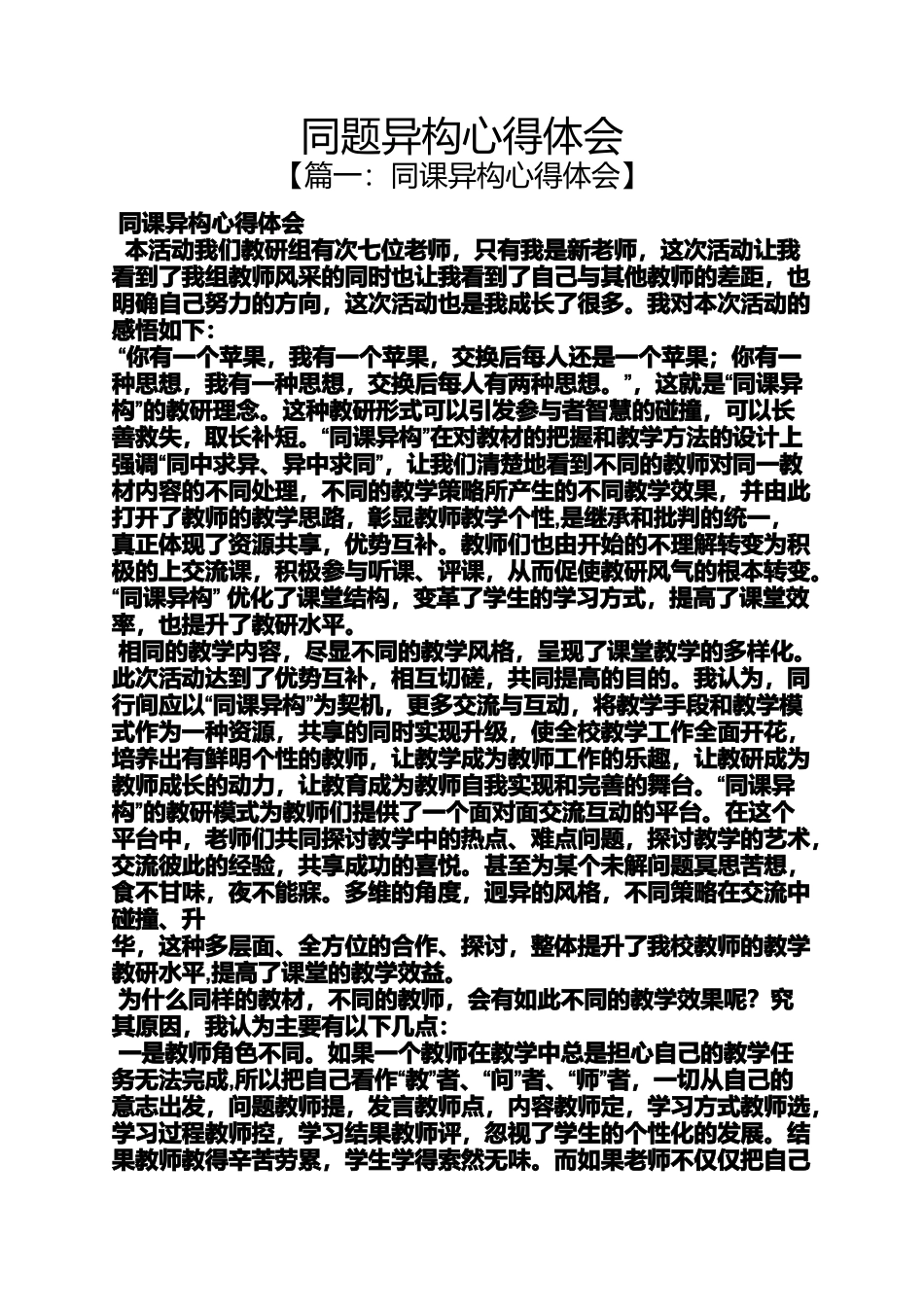 同题异构心得体会
【篇一：同课异构心得体会】

同课异构心得体会

本活动我们教研组有次七位老师，只有我是新老师，这次活动让我看到了我组教师风采的同时也让我看到了自己与其他教师的差距，也明确自己努力的方向，这次活动也是我成长了很多。我对本次活动的感悟如下：

“你有一个苹果，我有一个苹果，交换后每人还是一个苹果；你有一种思想，我有一种思想，交换后每人有两种思想。”，这就是“同课异构”的教研理念。这种教研形式可以引发参与者智慧的碰撞，可以长善救失，取长补短。“同课异构”在对教材的把握和教学方法的设计上强调“同中求异、异中求同”，让我们清楚地看到不同的教师对同一教材内容的不同处理，不同的教学策略所产生的不同教学效果，并由此打开了教师的教学思路，彰显教师教学个性,是继承和批判的统一，真正体现了资源共享，优势互补。教师们也由开始的不理解转变为积极的上交流课，积极参与听课、评课，从而促使教研风气的根本转变。“同课异构” 优化了课堂结构，变革了学生的学习方式，提高了课堂效率，也提升了教研水平。

相同的教学内容，尽显不同的教学风格，呈现了课堂教学的多样化。此次活动达到了优势互补，相互切磋，共同提高的目的。我认为，同行间应以“同课异构”为契机，更多交流与互动，将教学手段和教学模式作为一种资源，共享的同时实现升级，使全校教学工作全面开花，培养出有鲜明个性的教师，让教学成为教师工作的乐趣，让教研成为教师成长的动力，让教育成为教师自我实现和完善的舞台。“同课异构”的教研模式为教师们提供了一个面对面交流互动的平台。在这个平台中，老师们共同探讨教学中的热点、难点问题，探讨教学的艺术，交流彼此的经验，共享成功的喜悦。甚至为某个未解问题冥思苦想，食不甘味，夜不能寐。多维的角度，迥异的风格，不同策略在交流中碰撞、升
华，这种多层面、全方位的合作、探讨，整体提升了我校教师的教学教研水平,提高了课堂的教学效益。

为什么同样的教材，不同的教师，会有如此不同的教学效果呢？究其原因，我认为主要有以下几点：

一是教师角色不同。如果一个教师在教学中总是担心自己的教学任务无法完成,所以把自己看作“教”者、“问”者、“师”者，一切从自己的意志出发，问题教师提，发言教师点，内容教师定，学习方式教师选，学习过程教师控，学习结果教师评，忽视了学生的个性化的发展。结果教师教得辛苦劳累，学生学得索然无味。而如果老师不仅仅把自己